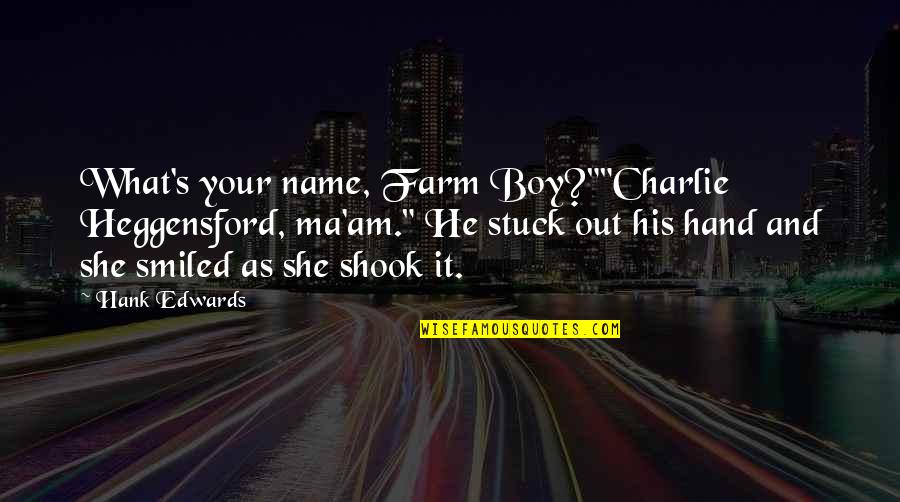 What's your name, Farm Boy?""Charlie Heggensford, ma'am." He stuck out his hand and she smiled as she shook it.

Hank Edwards

WISEFAMOUSQUOTES.COM